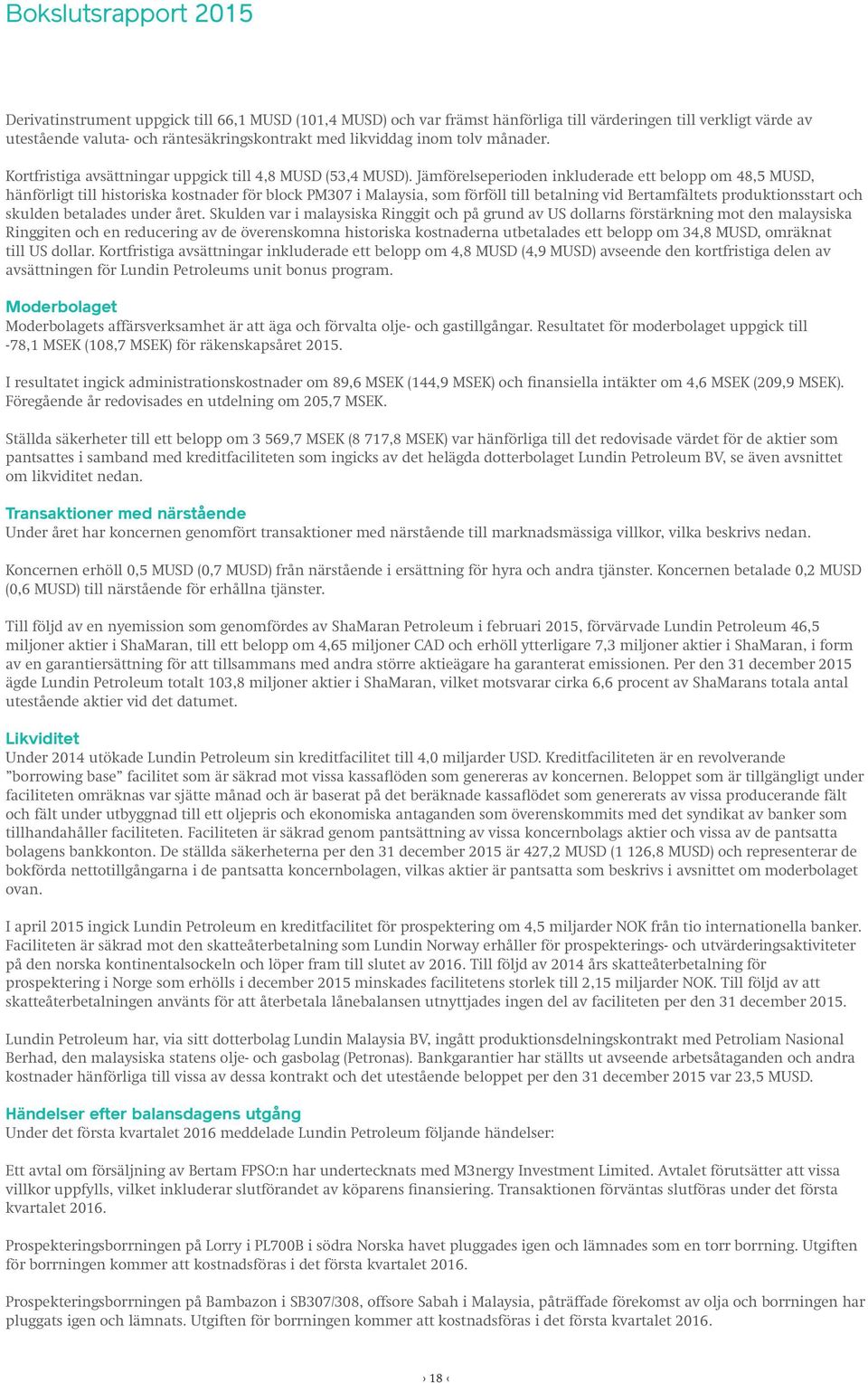 Bokslutsrapport 2015

Derivatinstrument uppgick till 66,1 MUSD (101,4 MUSD) och var främst hänförliga till värderingen till verkligt värde av utestående valuta- och räntesäkringskontrakt med likviddag inom tolv månader.

Kortfristiga avsättningar uppgick till 4,8 MUSD (53,4 MUSD). Jämförelseperioden inkluderade ett belopp om 48,5 MUSD, hänförligt till historiska kostnader för block PM307 i Malaysia, som förföll till betalning vid Bertamfältets produktionsstart och skulden betalades under året. Skulden var i malaysiska Ringgit och på grund av US dollarns förstärkning mot den malaysiska Ringgiten och en reducering av de överenskomna historiska kostnaderna utbetalades ett belopp om 34,8 MUSD, omräknat till US dollar. Kortfristiga avsättningar inkluderade ett belopp om 4,8 MUSD (4,9 MUSD) avseende den kortfristiga delen av avsättningen för Lundin Petroleums unit bonus program.

Moderbolaget
Moderbolagets affärsverksamhet är att äga och förvalta olje- och gastillgångar. Resultatet för moderbolaget uppgick till -78,1 MSEK (108,7 MSEK) för räkenskapsåret 2015.

I resultatet ingick administrationskostnader om 89,6 MSEK (144,9 MSEK) och finansiella intäkter om 4,6 MSEK (209,9 MSEK). Föregående år redovisades en utdelning om 205,7 MSEK.

Ställda säkerheter till ett belopp om 3 569,7 MSEK (8 717,8 MSEK) var hänförliga till det redovisade värdet för de aktier som pantsattes i samband med kreditfaciliteten som ingicks av det helägda dotterbolaget Lundin Petroleum BV, se även avsnittet om likviditet nedan.

Transaktioner med närstående
Under året har koncernen genomfört transaktioner med närstående till marknadsmässiga villkor, vilka beskrivs nedan.

Koncernen erhöll 0,5 MUSD (0,7 MUSD) från närstående i ersättning för hyra och andra tjänster. Koncernen betalade 0,2 MUSD (0,6 MUSD) till närstående för erhållna tjänster.

Till följd av en nyemission som genomfördes av ShaMaran Petroleum i februari 2015, förvärvade Lundin Petroleum 46,5 miljoner aktier i ShaMaran, till ett belopp om 4,65 miljoner CAD och erhöll ytterligare 7,3 miljoner aktier i ShaMaran, i form av en garantiersättning för att tillsammans med andra större aktieägare ha garanterat emissionen. Per den 31 december 2015 ägde Lundin Petroleum totalt 103,8 miljoner aktier i ShaMaran, vilket motsvarar cirka 6,6 procent av ShaMarans totala antal utestående aktier vid det datumet.

Likviditet
Under 2014 utökade Lundin Petroleum sin kreditfacilitet till 4,0 miljarder USD. Kreditfaciliteten är en revolverande ”borrowing base” facilitet som är säkrad mot vissa kassaflöden som genereras av koncernen. Beloppet som är tillgängligt under faciliteten omräknas var sjätte månad och är baserat på det beräknade kassaflödet som genererats av vissa producerande fält och fält under utbyggnad till ett oljepris och ekonomiska antaganden som överenskommits med det syndikat av banker som tillhandahåller faciliteten. Faciliteten är säkrad genom pantsättning av vissa koncernbolags aktier och vissa av de pantsatta bolagens bankkonton. De ställda säkerheterna per den 31 december 2015 är 427,2 MUSD (1 126,8 MUSD) och representerar de bokförda nettotillgångarna i de pantsatta koncernbolagen, vilkas aktier är pantsatta som beskrivs i avsnittet om moderbolaget ovan.

I april 2015 ingick Lundin Petroleum en kreditfacilitet för prospektering om 4,5 miljarder NOK från tio internationella banker. Faciliteten är säkrad mot den skatteåterbetalning som Lundin Norway erhåller för prospekterings- och utvärderingsaktiviteter på den norska kontinentalsockeln och löper fram till slutet av 2016. Till följd av 2014 års skatteåterbetalning för prospektering i Norge som erhölls i december 2015 minskades facilitetens storlek till 2,15 miljarder NOK. Till följd av att skatteåterbetalningen använts för att återbetala lånebalansen utnyttjades ingen del av faciliteten per den 31 december 2015.

Lundin Petroleum har, via sitt dotterbolag Lundin Malaysia BV, ingått produktionsdelningskontrakt med Petroliam Nasional Berhad, den malaysiska statens olje- och gasbolag (Petronas). Bankgarantier har ställts ut avseende arbetsåtaganden och andra kostnader hänförliga till vissa av dessa kontrakt och det utestående beloppet per den 31 december 2015 var 23,5 MUSD.

Händelser efter balansdagens utgång
Under det första kvartalet 2016 meddelade Lundin Petroleum följande händelser:

Ett avtal om försäljning av Bertam FPSO:n har undertecknats med M3nergy Investment Limited. Avtalet förutsätter att vissa villkor uppfylls, vilket inkluderar slutförandet av köparens finansiering. Transaktionen förväntas slutföras under det första kvartalet 2016.

Prospekteringsborrningen på Lorry i PL700B i södra Norska havet pluggades igen och lämnades som en torr borrning. Utgiften för borrningen kommer att kostnadsföras i det första kvartalet 2016.

Prospekteringsborrningen på Bambazon i SB307/308, offsore Sabah i Malaysia, påträffade förekomst av olja och borrningen har pluggats igen och lämnats. Utgiften för borrningen kommer att kostnadsföras i det första kvartalet 2016.

› 18 ‹